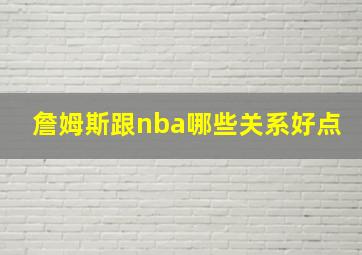 詹姆斯跟nba哪些关系好点